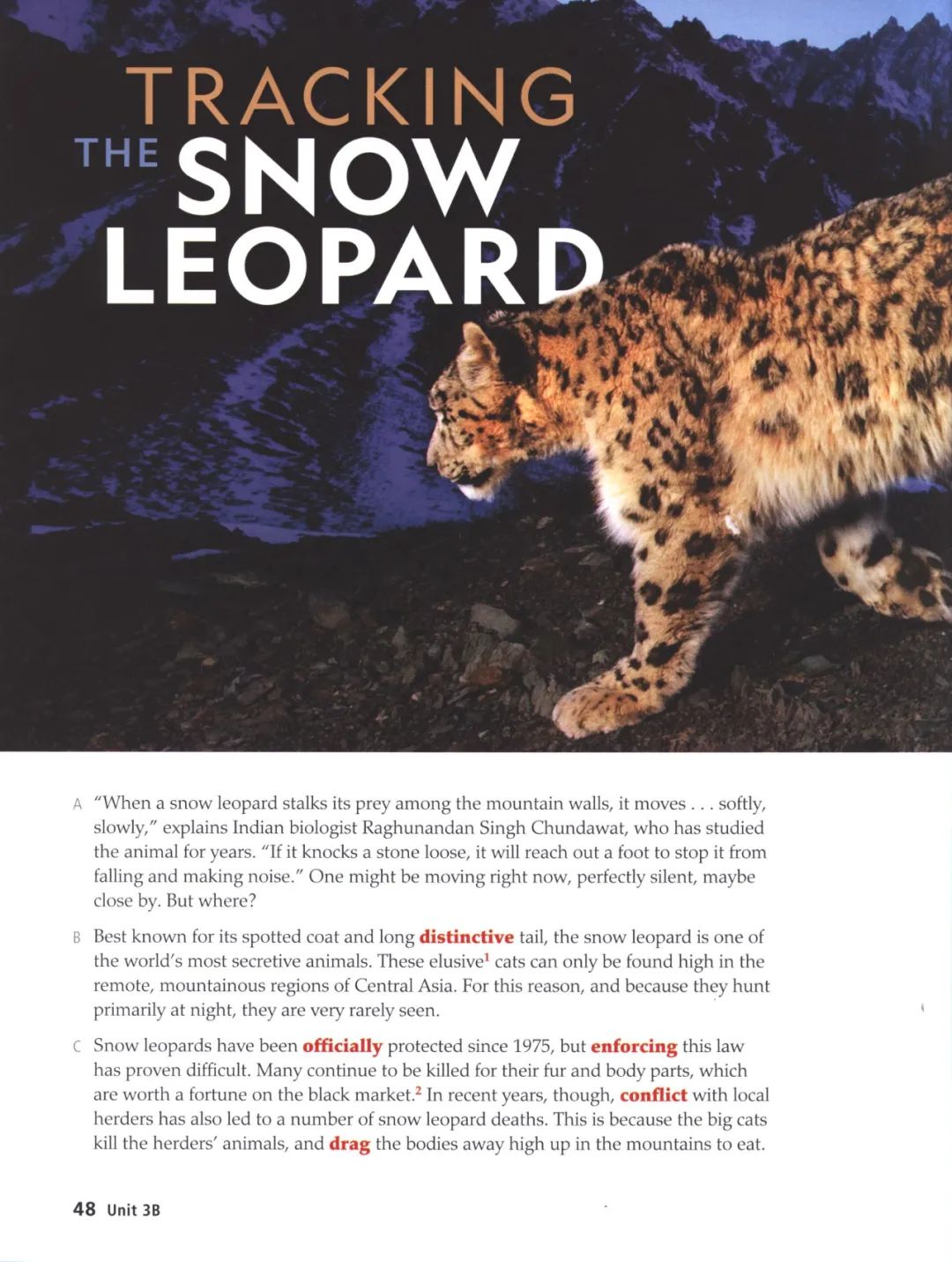 TRACKING THE SNOW LEOPARD

A "When a snow leopard stalks its prey among the mountain walls, it moves . . . softly, slowly," explains Indian biologist Raghunandan Singh Chundawat, who has studied the animal for years. "If it knocks a stone loose, it will reach out a foot to stop it from falling and making noise." One might be moving right now, perfectly silent, maybe close by. But where?

B Best known for its spotted coat and long distinctive tail, the snow leopard is one of the world's most secretive animals. These elusive$^{1}$ cats can only be found high in the remote, mountainous regions of Central Asia. For this reason, and because they hunt primarily at night, they are very rarely seen.

C Snow leopards have been officially protected since 1975, but enforcing this law has proven difficult. Many continue to be killed for their fur and body parts, which are worth a fortune on the black market.$^{2}$ In recent years, though, conflict with local herders has also led to a number of snow leopard deaths. This is because the big cats kill the herders' animals, and drag the bodies away high up in the mountains to eat.

48 Unit 3B